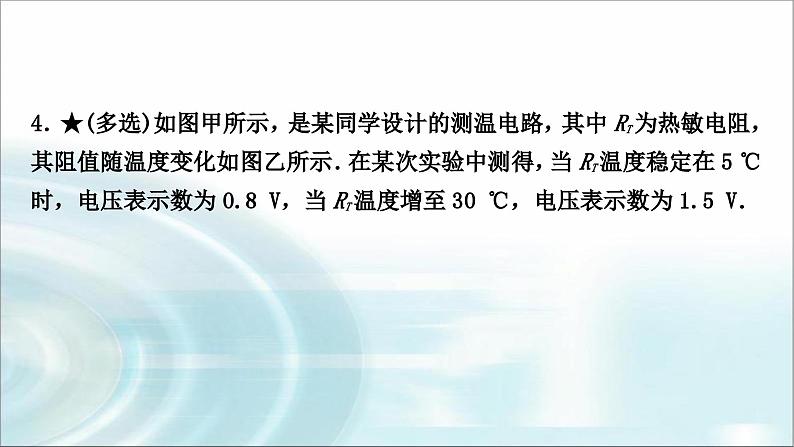 4. ★(多选)如图甲所示，是某同学设计的测温电路，其中 $R_T$为热敏电阻，其阻值随温度变化如图乙所示. 在某次实验中测得，当 $R_T$温度稳定在 5 ℃时，电压表示数为 0.8 V，当 $R_T$温度增至 30 ℃，电压表示数为 1.5 V.